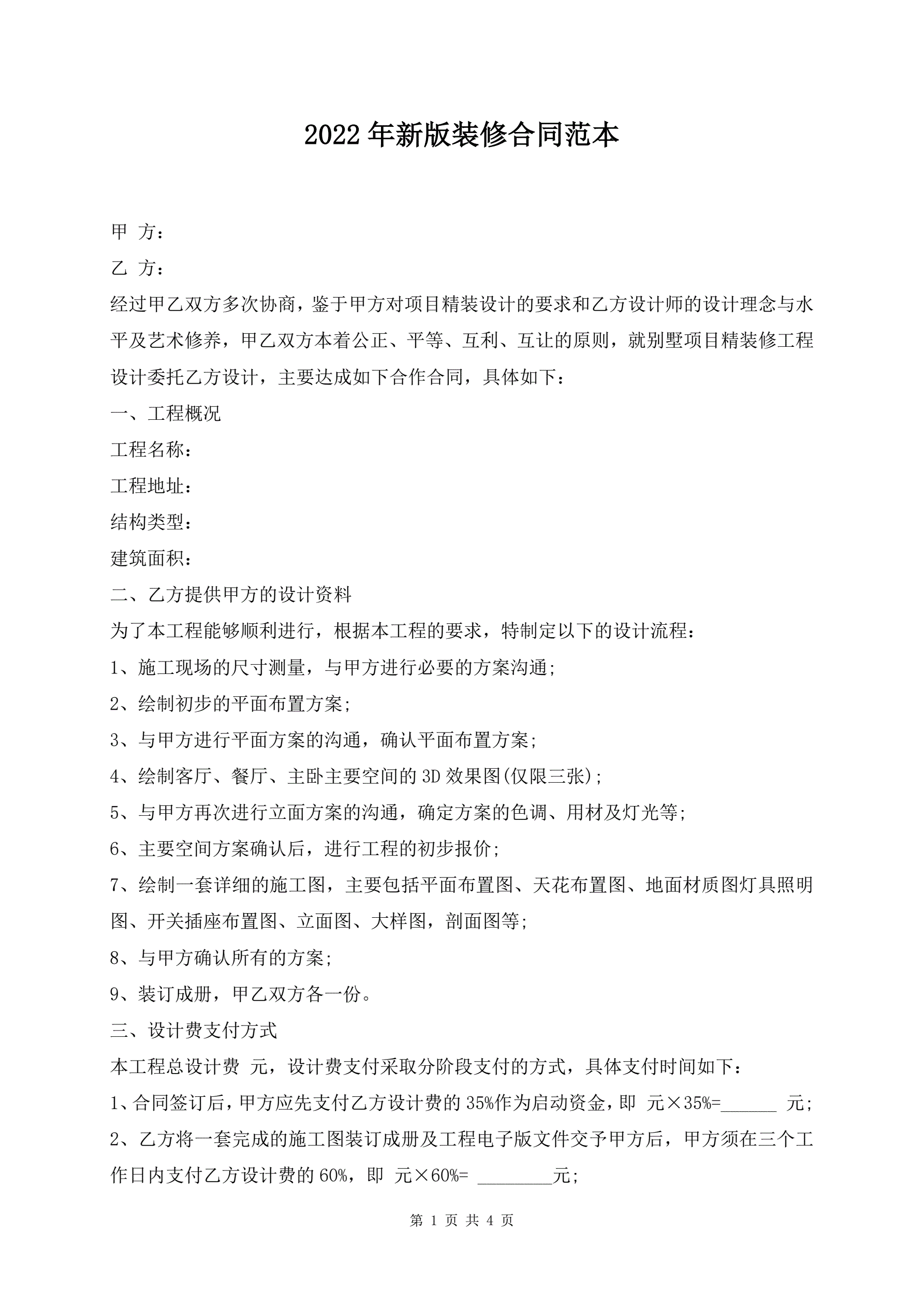 2022年新版装修合同范本

甲 方：

乙 方：

经过甲乙双方多次协商，鉴于甲方对项目精装设计的要求和乙方设计师的设计理念与水平及艺术修养，甲乙双方本着公正、平等、互利、互让的原则，就别墅项目精装修工程设计委托乙方设计，主要达成如下合作合同，具体如下：

一、工程概况

工程名称：

工程地址：

结构类型：

建筑面积：

二、乙方提供甲方的设计资料

为了本工程能够顺利进行，根据本工程的要求，特制定以下的设计流程：

1、施工现场的尺寸测量，与甲方进行必要的方案沟通；

2、绘制初步的平面布置方案；

3、与甲方进行平面方案的沟通，确认平面布置方案；

4、绘制客厅、餐厅、主卧主要空间的3D效果图(仅限三张)；

5、与甲方再次进行立面方案的沟通，确定方案的色调、用材及灯光等；

6、主要空间方案确认后，进行工程的初步报价；

7、绘制一套详细的施工图，主要包括平面布置图、天花布置图、地面材质图灯具照明图、开关插座布置图、立面图、大样图，剖面图等；

8、与甲方确认所有的方案；

9、装订成册，甲乙双方各一份。

三、设计费支付方式

本工程总设计费 元，设计费支付采取分阶段支付的方式，具体支付时间如下：

1、合同签订后，甲方应先支付乙方设计费的35%作为启动资金，即 元×35%=______ 元；

2、乙方将一套完成的施工图装订成册及工程电子版文件交予甲方后，甲方须在三个工作日内支付乙方设计费的60%，即 元×60%= ________元；

第 1 页 共 4 页